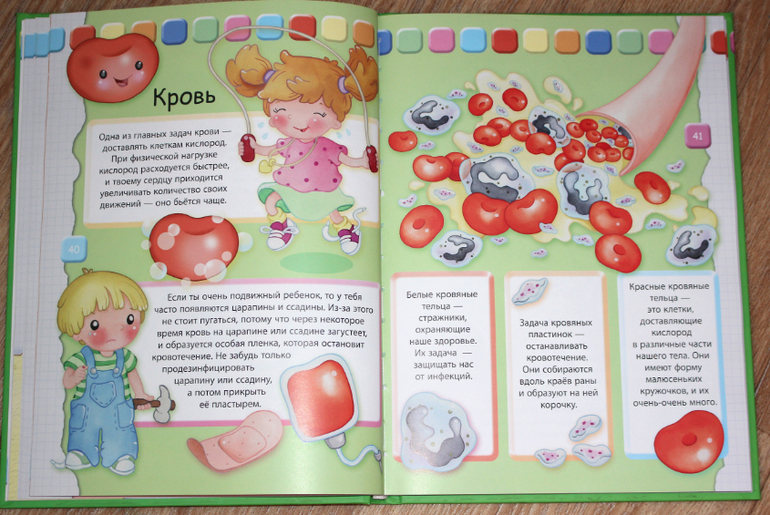 Кровь

Одна из главных задач крови — доставлять клеткам кислород. При физической нагрузке кислород расходуется быстрее, и твоему сердцу приходится увеличивать количество своих движений — оно бьётся чаще.

40

Если ты очень подвижный ребенок, то у тебя часто появляются царапины и ссадины. Из-за этого не стоит пугаться, потому что через некоторое время кровь на царапине или ссадине загустеет, и образуется особая пленка, которая остановит кровотечение. Не забудь только продезинфицировать царапину или ссадину, а потом прикрыть её пластырем.

41

Белые кровяные тельца — стражники, охраняющие наше здоровье. Их задача — защищать нас от инфекций.

Задача кровяных пластинок — останавливать кровотечение. Они собираются вдоль краёв раны и образуют на ней корочку.

Красные кровяные тельца — это клетки, доставляющие кислород в различные части нашего тела. Они имеют форму малюсеньких кружочков, и их очень-очень много.